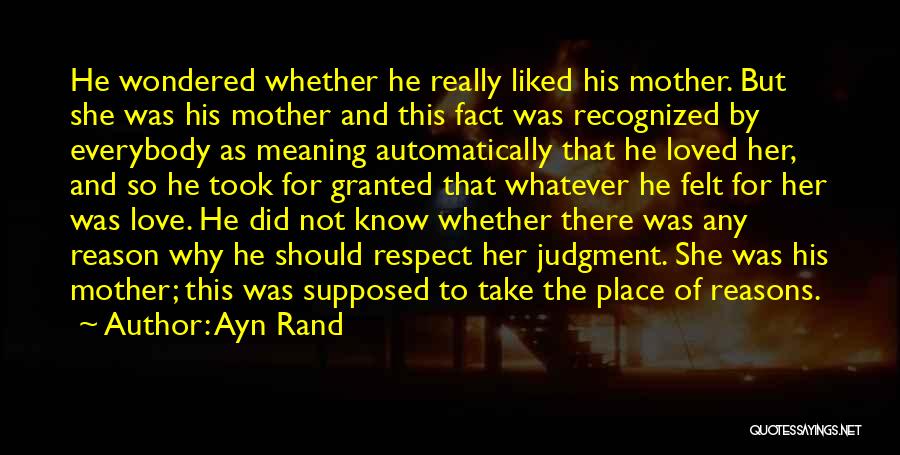 He wondered whether he really liked his mother. But she was his mother and this fact was recognized by everybody as meaning automatically that he loved her, and so he took for granted that whatever he felt for her was love. He did not know whether there was any reason why he should respect her judgment. She was his mother; this was supposed to take the place of reasons.
~ Author: Ayn Rand

QUOTESSAYINGS.NET